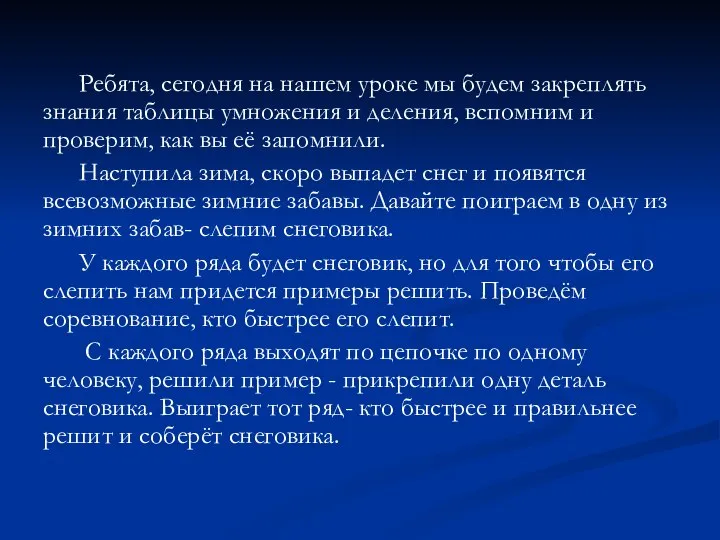 Ребята, сегодня на нашем уроке мы будем закреплять знания таблицы умножения и деления, вспомним и проверим, как вы её запомнили.

Наступила зима, скоро выпадет снег и появятся всевозможные зимние забавы. Давайте поиграем в одну из зимних забав- слепим снеговика.

У каждого ряда будет снеговик, но для того чтобы его слепить нам придется примеры решить. Проведём соревнование, кто быстрее его слепит.

С каждого ряда выходят по цепочке по одному человеку, решили пример - прикрепили одну деталь снеговика. Выиграет тот ряд- кто быстрее и правильнее решит и соберёт снеговика.